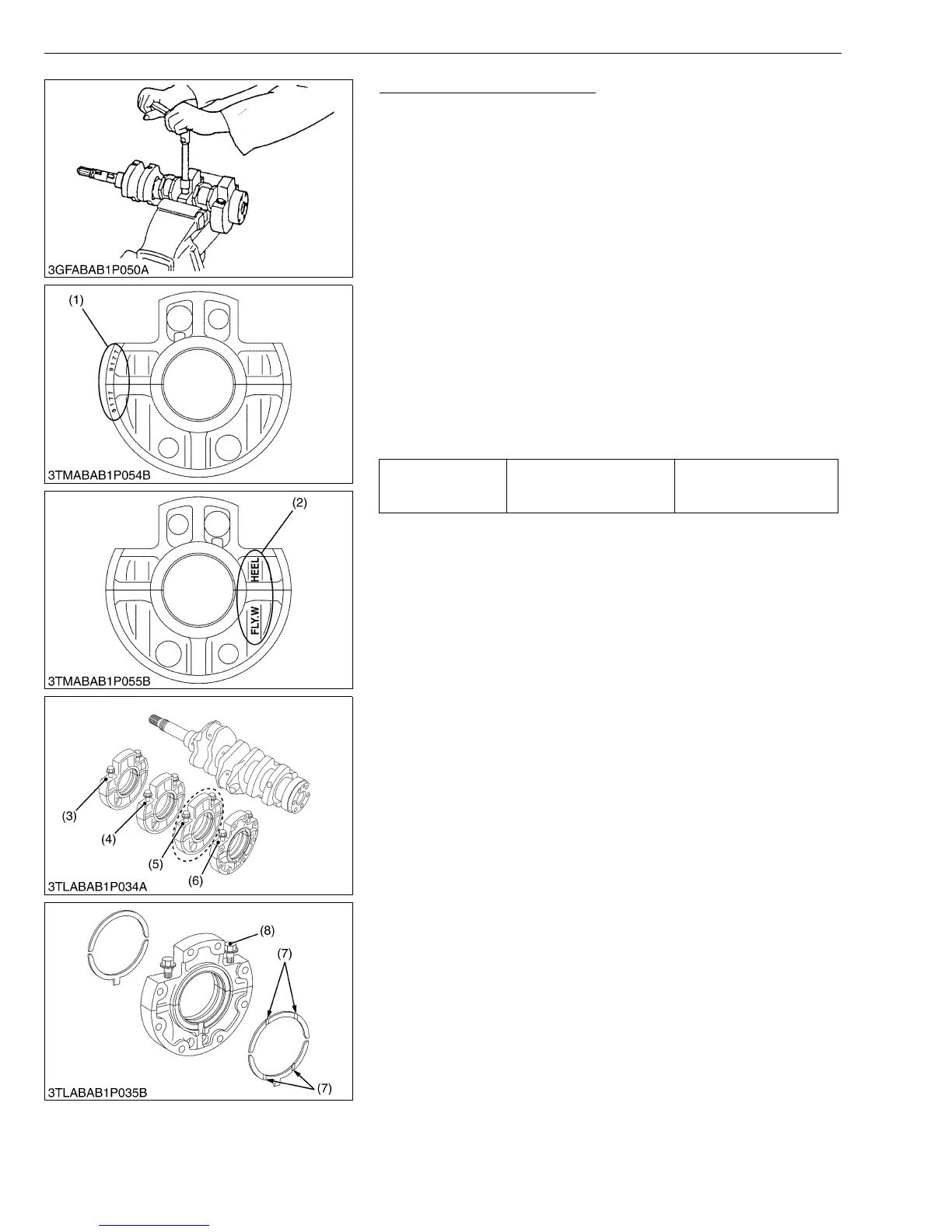 3GFABAB1P050A

(1)

9177

9177

3TMABAB1P054B

(2)

HEEL

FLY.W

3TMABAB1P055B

(3)

(4)

(5)

(6)

3TLABAB1P034A

(8)

(7)

(7)

3TLABAB1P035B